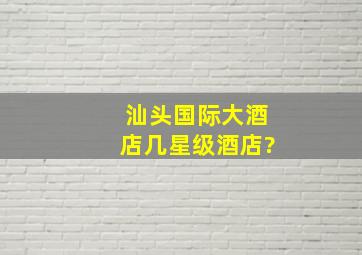 汕头国际大酒店几星级酒店?